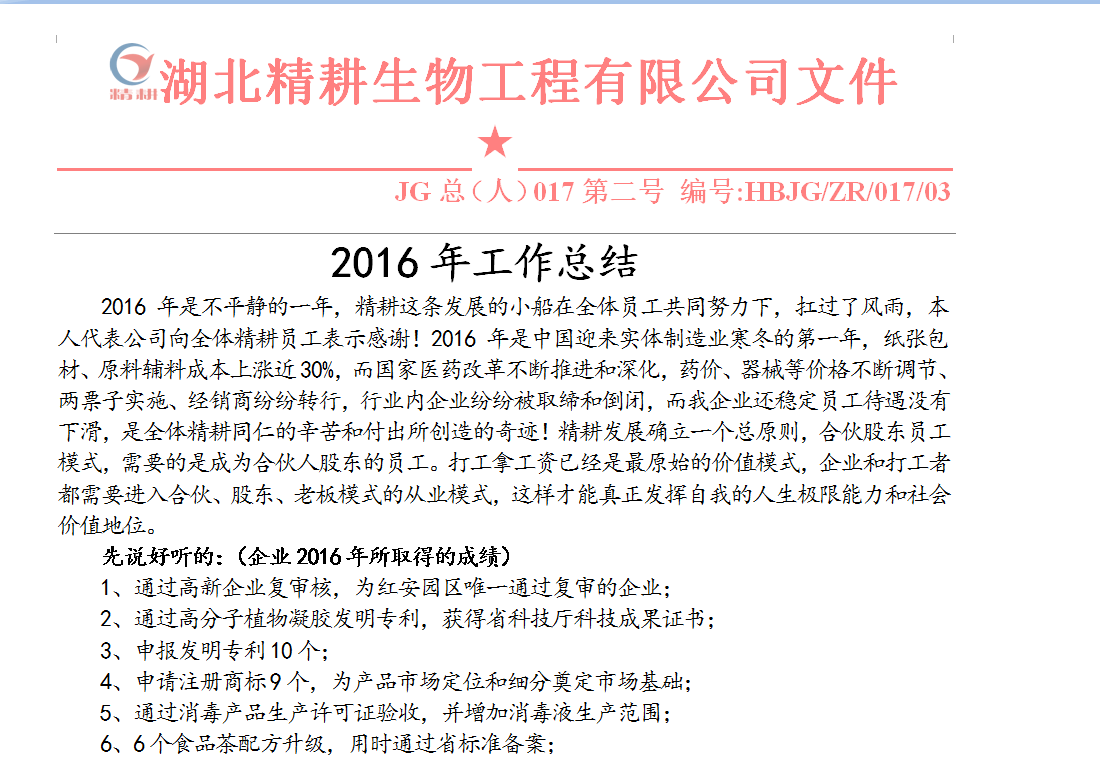 精耕 湖北精耕生物工程有限公司文件

★

JG 总（人）017 第二号 编号:HBJG/ZR/017/03

2016 年工作总结

2016 年是不平静的一年，精耕这条发展的小船在全体员工共同努力下，扛过了风雨，本人代表公司向全体精耕员工表示感谢！2016 年是中国迎来实体制造业寒冬的第一年，纸张包材、原料辅料成本上涨近 30%，而国家医药改革不断推进和深化，药价、器械等价格不断调节、两票子实施、经销商纷纷转行，行业内企业纷纷被取缔和倒闭，而我企业还稳定员工待遇没有下滑，是全体精耕同仁的辛苦和付出所创造的奇迹！精耕发展确立一个总原则，合伙股东员工模式，需要的是成为合伙人股东的员工。打工拿工资已经是最原始的价值模式，企业和打工者都需要进入合伙、股东、老板模式的从业模式，这样才能真正发挥自我的人生极限能力和社会价值地位。

先说好听的：（企业 2016 年所取得的成绩）

1、通过高新企业复审核，为红安园区唯一通过复审的企业；

2、通过高分子植物凝胶发明专利，获得省科技厅科技成果证书；

3、申报发明专利 10 个；

4、申请注册商标 9 个，为产品市场定位和细分奠定市场基础；

5、通过消毒产品生产许可证验收，并增加消毒液生产范围；

6、6 个食品茶配方升级，用时通过省标准备案；